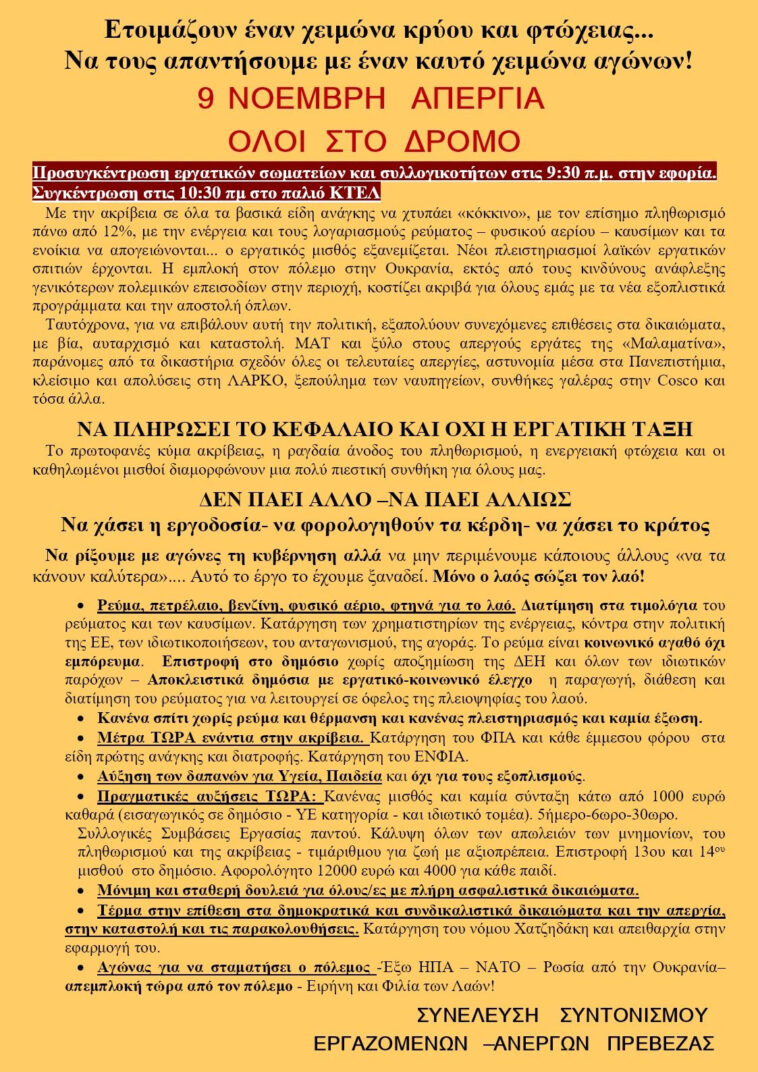 Ετοιμάζουν έναν χειμώνα κρύου και φτώχειας...
Να τους απαντήσουμε με έναν καυτό χειμώνα αγώνων!
9 ΝΟΕΜΒΡΗ ΑΠΕΡΓΙΑ
ΟΛΟΙ ΣΤΟ ΔΡΟΜΟ

Προσυγκέντρωση εργατικών σωματείων και συλλογικοτήτων στις 9:30 π.μ. στην εφορία.
Συγκέντρωση στις 10:30 πμ στο παλιό ΚΤΕΛ

Με την ακρίβεια σε όλα τα βασικά είδη ανάγκης να χτυπάει «κόκκινο», με τον επίσημο πληθωρισμό πάνω από 12%, με την ενέργεια και τους λογαριασμούς ρεύματος – φυσικού αερίου – καυσίμων και τα ενοίκια να απογειώνονται... ο εργατικός μισθός εξανεμίζεται. Νέοι πλειστηριασμοί λαϊκών εργατικών σπιτιών έρχονται. Η εμπλοκή στον πόλεμο στην Ουκρανία, εκτός από τους κινδύνους ανάφλεξης γενικότερων πολεμικών επεισοδίων στην περιοχή, κοστίζει ακριβά για όλους εμάς με τα νέα εξοπλιστικά προγράμματα και την αποστολή όπλων.

Ταυτόχρονα, για να επιβάλουν αυτή την πολιτική, εξαπολύουν συνεχόμενες επιθέσεις στα δικαιώματα, με βία, αυταρχισμό και καταστολή. ΜΑΤ και ξύλο στους απεργούς εργάτες της «Μαλαματίνα», παράνομες από τα δικαστήρια σχεδόν όλες οι τελευταίες απεργίες, αστυνομία μέσα στα Πανεπιστήμια, κλείσιμο και απολύσεις στη ΛΑΡΚΟ, ξεπούλημα των ναυπηγείων, συνθήκες γαλέρας στην Cosco και τόσα άλλα.

ΝΑ ΠΛΗΡΩΣΕΙ ΤΟ ΚΕΦΑΛΑΙΟ ΚΑΙ ΟΧΙ Η ΕΡΓΑΤΙΚΗ ΤΑΞΗ

Το πρωτοφανές κύμα ακρίβειας, η ραγδαία άνοδος του πληθωρισμού, η ενεργειακή φτώχεια και οι καθηλωμένοι μισθοί διαμορφώνουν μια πολύ πιεστική συνθήκη για όλους μας.

ΔΕΝ ΠΑΕΙ ΑΛΛΟ –ΝΑ ΠΑΕΙ ΑΛΛΙΩΣ
Να χάσει η εργοδοσία- να φορολογηθούν τα κέρδη- να χάσει το κράτος

Να ρίξουμε με αγώνες τη κυβέρνηση αλλά να μην περιμένουμε κάποιους άλλους «να τα κάνουν καλύτερα».... Αυτό το έργο το έχουμε ξαναδεί. Μόνο ο λαός σώζει τον λαό!

• Ρεύμα, πετρέλαιο, βενζίνη, φυσικό αέριο, φτηνά για το λαό. Διατίμηση στα τιμολόγια του ρεύματος και των καυσίμων. Κατάργηση των χρηματιστηρίων της ενέργειας, κόντρα στην πολιτική της ΕΕ, των ιδιωτικοποιήσεων, του ανταγωνισμού, της αγοράς. Το ρεύμα είναι κοινωνικό αγαθό όχι εμπόρευμα. Επιστροφή στο δημόσιο χωρίς αποζημίωση της ΔΕΗ και όλων των ιδιωτικών παρόχων – Αποκλειστικά δημόσια με εργατικό-κοινωνικό έλεγχο η παραγωγή, διάθεση και διατίμηση του ρεύματος για να λειτουργεί σε όφελος της πλειοψηφίας του λαού.
• Κανένα σπίτι χωρίς ρεύμα και θέρμανση και κανένας πλειστηριασμός και καμία έξωση.
• Μέτρα ΤΩΡΑ ενάντια στην ακρίβεια. Κατάργηση του ΦΠΑ και κάθε έμμεσου φόρου στα είδη πρώτης ανάγκης και διατροφής. Κατάργηση του ΕΝΦΙΑ.
• Αύξηση των δαπανών για Υγεία, Παιδεία και όχι για τους εξοπλισμούς.
• Πραγματικές αυξήσεις ΤΩΡΑ: Κανένας μισθός και καμία σύνταξη κάτω από 1000 ευρώ καθαρά (εισαγωγικός σε δημόσιο - ΥΕ κατηγορία - και ιδιωτικό τομέα). 5ήμερο-6ωρο-30ωρο. Συλλογικές Συμβάσεις Εργασίας παντού. Κάλυψη όλων των απωλειών των μνημονίων, του πληθωρισμού και της ακρίβειας - τιμάριθμου για ζωή με αξιοπρέπεια. Επιστροφή 13ου και 14$^{ου}$ μισθού στο δημόσιο. Αφορολόγητο 12000 ευρώ και 4000 για κάθε παιδί.
• Μόνιμη και σταθερή δουλειά για όλους/ες με πλήρη ασφαλιστικά δικαιώματα.
• Τέρμα στην επίθεση στα δημοκρατικά και συνδικαλιστικά δικαιώματα και την απεργία, στην καταστολή και τις παρακολουθήσεις. Κατάργηση του νόμου Χατζηδάκη και απειθαρχία στην εφαρμογή του.
• Αγώνας για να σταματήσει ο πόλεμος -Έξω ΗΠΑ – ΝΑΤΟ – Ρωσία από την Ουκρανία– απεμπλοκή τώρα από τον πόλεμο - Ειρήνη και Φιλία των Λαών!

ΣΥΝΕΛΕΥΣΗ ΣΥΝΤΟΝΙΣΜΟΥ
ΕΡΓΑΖΟΜΕΝΩΝ –ΑΝΕΡΓΩΝ ΠΡΕΒΕΖΑΣ